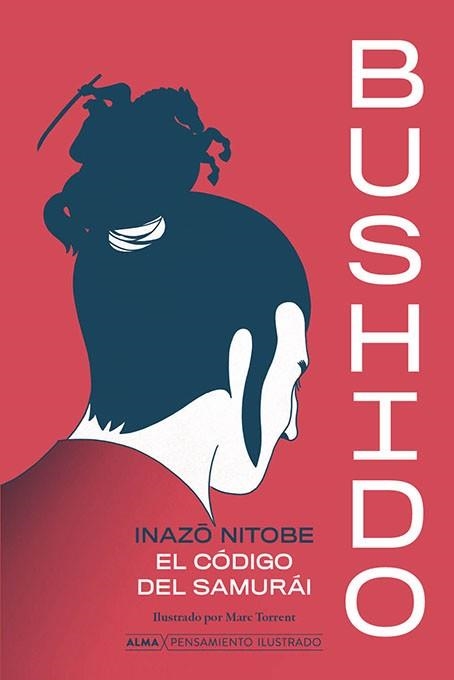 BUSHIDO

INAZŌ NITOBE
EL CÓDIGO DEL SAMURÁI

Ilustrado por Marc Torrent

ALMA PENSAMIENTO ILUSTRADO